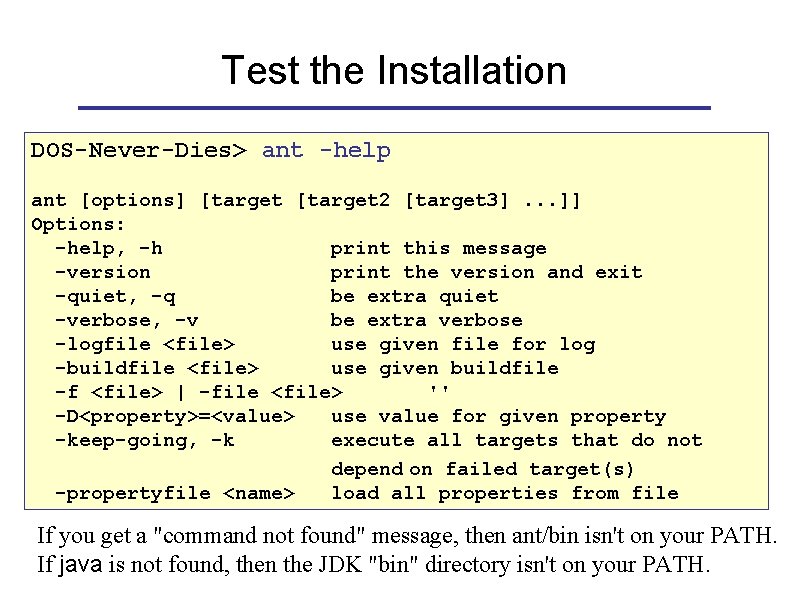 Test the Installation

DOS-Never-Dies> ant -help

ant [options] [target [target2 [target3] ...]]
Options:
-help, -h print this message
-version print the version and exit
-quiet, -q be extra quiet
-verbose, -v be extra verbose
-logfile <file> use given file for log
-buildfile <file> use given buildfile
-f <file> | -file <file> ''
-D<property>=<value> use value for given property
-keep-going, -k execute all targets that do not depend on failed target(s)
-propertyfile <name> load all properties from file

If you get a "command not found" message, then ant/bin isn't on your PATH.
If java is not found, then the JDK "bin" directory isn't on your PATH.